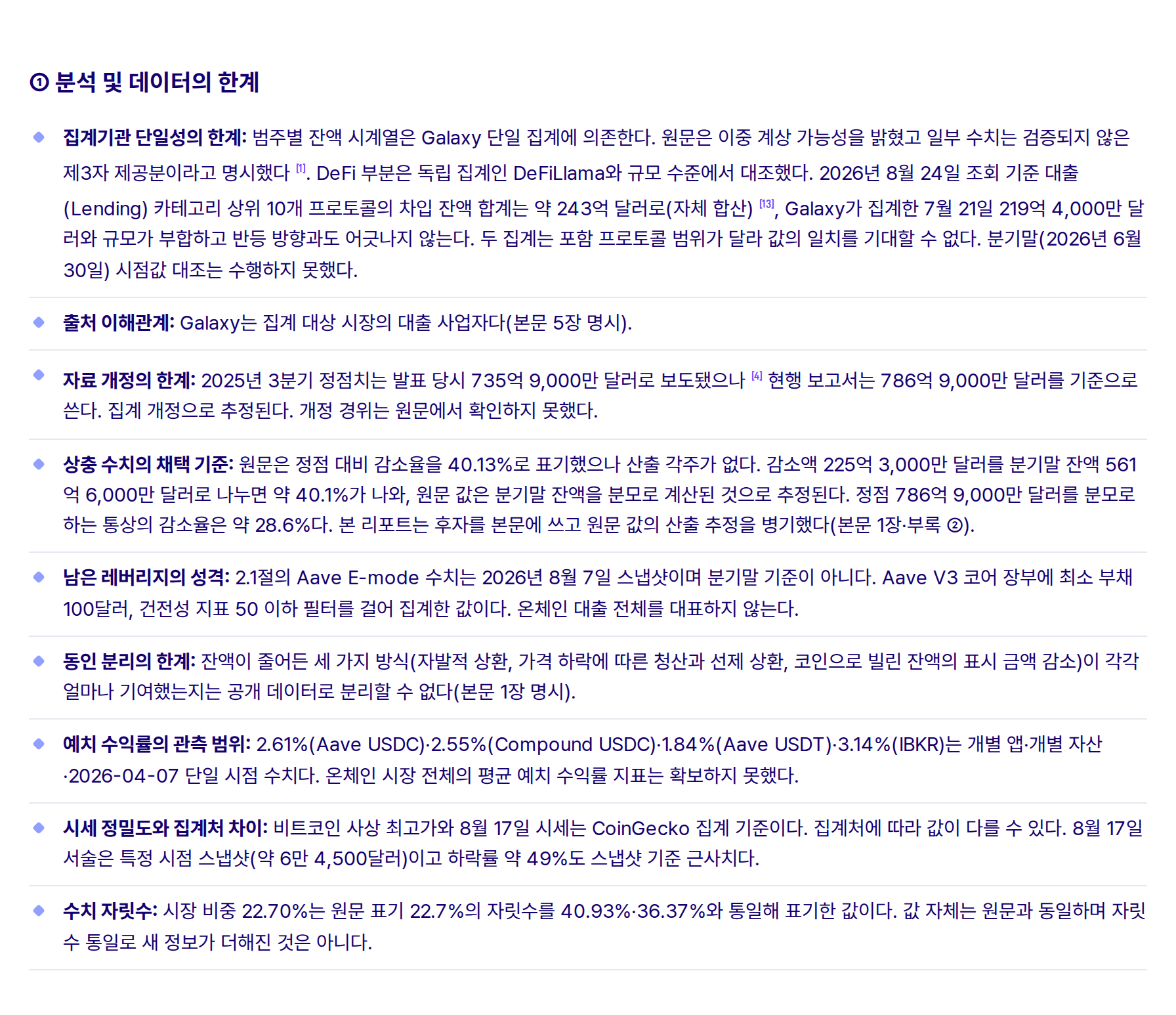 ① 분석 및 데이터의 한계

• 집계기관 단일성의 한계: 범주별 잔액 시계열은 Galaxy 단일 집계에 의존한다. 원문은 이중 계상 가능성을 밝혔고 일부 수치는 검증되지 않은 제3자 제공분이라고 명시했다 $^{[1]}$. DeFi 부분은 독립 집계인 DeFiLlama와 규모 수준에서 대조했다. 2026년 8월 24일 조회 기준 대출(Lending) 카테고리 상위 10개 프로토콜의 차입 잔액 합계는 약 243억 달러로(자체 합산) $^{[13]}$, Galaxy가 집계한 7월 21일 219억 4,000만 달러와 규모가 부합하고 반등 방향과도 어긋나지 않는다. 두 집계는 포함 프로토콜 범위가 달라 값의 일치를 기대할 수 없다. 분기말(2026년 6월 30일) 시점값 대조는 수행하지 못했다.

• 출처 이해관계: Galaxy는 집계 대상 시장의 대출 사업자다(본문 5장 명시).

• 자료 개정의 한계: 2025년 3분기 정점치는 발표 당시 735억 9,000만 달러로 보도됐으나 $^{[4]}$ 현행 보고서는 786억 9,000만 달러를 기준으로 쓴다. 집계 개정으로 추정된다. 개정 경위는 원문에서 확인하지 못했다.

• 상충 수치의 채택 기준: 원문은 정점 대비 감소율을 40.13%로 표기했으나 산출 각주가 없다. 감소액 225억 3,000만 달러를 분기말 잔액 561억 6,000만 달러로 나누면 약 40.1%가 나와, 원문 값은 분기말 잔액을 분모로 계산된 것으로 추정된다. 정점 786억 9,000만 달러를 분모로 하는 통상의 감소율은 약 28.6%다. 본 리포트는 후자를 본문에 쓰고 원문 값의 산출 추정을 병기했다(본문 1장·부록 ②).

• 남은 레버리지의 성격: 2.1절의 Aave E-mode 수치는 2026년 8월 7일 스냅샷이며 분기말 기준이 아니다. Aave V3 코어 장부에 최소 부채 100달러, 건전성 지표 50 이하 필터를 걸어 집계한 값이다. 온체인 대출 전체를 대표하지 않는다.

• 동인 분리의 한계: 잔액이 줄어든 세 가지 방식(자발적 상환, 가격 하락에 따른 청산과 선제 상환, 코인으로 빌린 잔액의 표시 금액 감소)이 각각 얼마나 기여했는지는 공개 데이터로 분리할 수 없다(본문 1장 명시).

• 예치 수익률의 관측 범위: 2.61%(Aave USDC)·2.55%(Compound USDC)·1.84%(Aave USDT)·3.14%(IBKR)는 개별 앱·개별 자산·2026-04-07 단일 시점 수치다. 온체인 시장 전체의 평균 예치 수익률 지표는 확보하지 못했다.

• 시세 정밀도와 집계처 차이: 비트코인 사상 최고가와 8월 17일 시세는 CoinGecko 집계 기준이다. 집계처에 따라 값이 다를 수 있다. 8월 17일 서술은 특정 시점 스냅샷(약 6만 4,500달러)이고 하락률 약 49%도 스냅샷 기준 근사치다.

• 수치 자릿수: 시장 비중 22.70%는 원문 표기 22.7%의 자릿수를 40.93%·36.37%와 통일해 표기한 값이다. 값 자체는 원문과 동일하며 자릿수 통일로 새 정보가 더해진 것은 아니다.